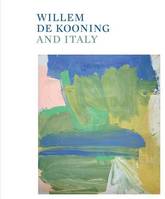 WILLEM
DE KOONING
AND ITALY